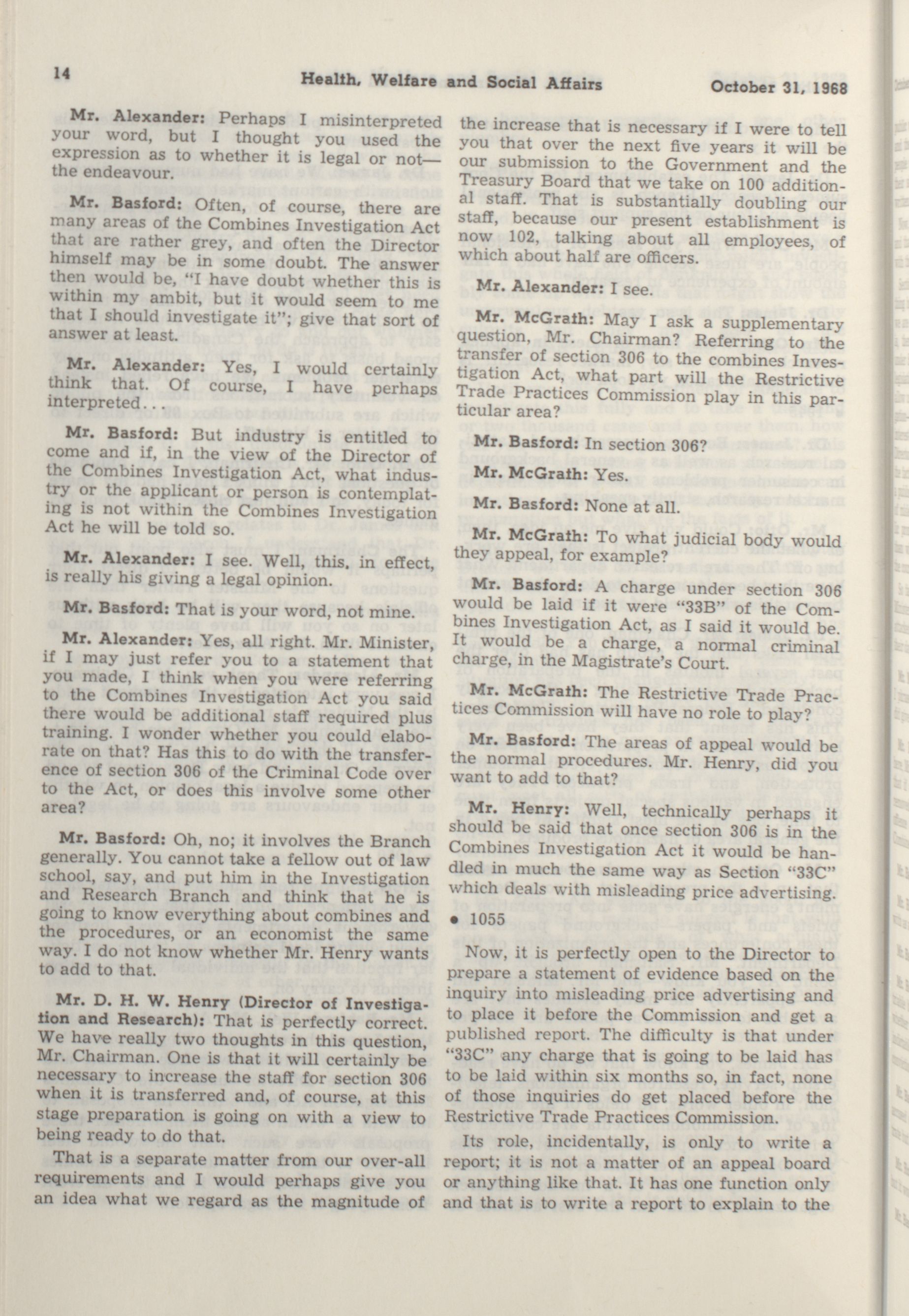 14 Health, Welfare and Social Affairs October 31, 1968

Mr. Alexander: Perhaps I misinterpreted your word, but I thought you used the expression as to whether it is legal or not—the endeavour.

Mr. Basford: Often, of course, there are many areas of the Combines Investigation Act that are rather grey, and often the Director himself may be in some doubt. The answer then would be, "I have doubt whether this is within my ambit, but it would seem to me that I should investigate it"; give that sort of answer at least.

Mr. Alexander: Yes, I would certainly think that. Of course, I have perhaps interpreted...

Mr. Basford: But industry is entitled to come and if, in the view of the Director of the Combines Investigation Act, what industry or the applicant or person is contemplating is not within the Combines Investigation Act he will be told so.

Mr. Alexander: I see. Well, this, in effect, is really his giving a legal opinion.

Mr. Basford: That is your word, not mine.

Mr. Alexander: Yes, all right. Mr. Minister, if I may just refer you to a statement that you made, I think when you were referring to the Combines Investigation Act you said there would be additional staff required plus training. I wonder whether you could elaborate on that? Has this to do with the transference of section 306 of the Criminal Code over to the Act, or does this involve some other area?

Mr. Basford: Oh, no; it involves the Branch generally. You cannot take a fellow out of law school, say, and put him in the Investigation and Research Branch and think that he is going to know everything about combines and the procedures, or an economist the same way. I do not know whether Mr. Henry wants to add to that.

Mr. D. H. W. Henry (Director of Investigation and Research): That is perfectly correct. We have really two thoughts in this question, Mr. Chairman. One is that it will certainly be necessary to increase the staff for section 306 when it is transferred and, of course, at this stage preparation is going on with a view to being ready to do that.

That is a separate matter from our over-all requirements and I would perhaps give you an idea what we regard as the magnitude of the increase that is necessary if I were to tell you that over the next five years it will be our submission to the Government and the Treasury Board that we take on 100 additional staff. That is substantially doubling our staff, because our present establishment is now 102, talking about all employees, of which about half are officers.

Mr. Alexander: I see.

Mr. McGrath: May I ask a supplementary question, Mr. Chairman? Referring to the transfer of section 306 to the combines Investigation Act, what part will the Restrictive Trade Practices Commission play in this particular area?

Mr. Basford: In section 306?

Mr. McGrath: Yes.

Mr. Basford: None at all.

Mr. McGrath: To what judicial body would they appeal, for example?

Mr. Basford: A charge under section 306 would be laid if it were "33B" of the Combines Investigation Act, as I said it would be. It would be a charge, a normal criminal charge, in the Magistrate's Court.

Mr. McGrath: The Restrictive Trade Practices Commission will have no role to play?

Mr. Basford: The areas of appeal would be the normal procedures. Mr. Henry, did you want to add to that?

Mr. Henry: Well, technically perhaps it should be said that once section 306 is in the Combines Investigation Act it would be handled in much the same way as Section "33C" which deals with misleading price advertising.

• 1055

Now, it is perfectly open to the Director to prepare a statement of evidence based on the inquiry into misleading price advertising and to place it before the Commission and get a published report. The difficulty is that under "33C" any charge that is going to be laid has to be laid within six months so, in fact, none of those inquiries do get placed before the Restrictive Trade Practices Commission.

Its role, incidentally, is only to write a report; it is not a matter of an appeal board or anything like that. It has one function only and that is to write a report to explain to the